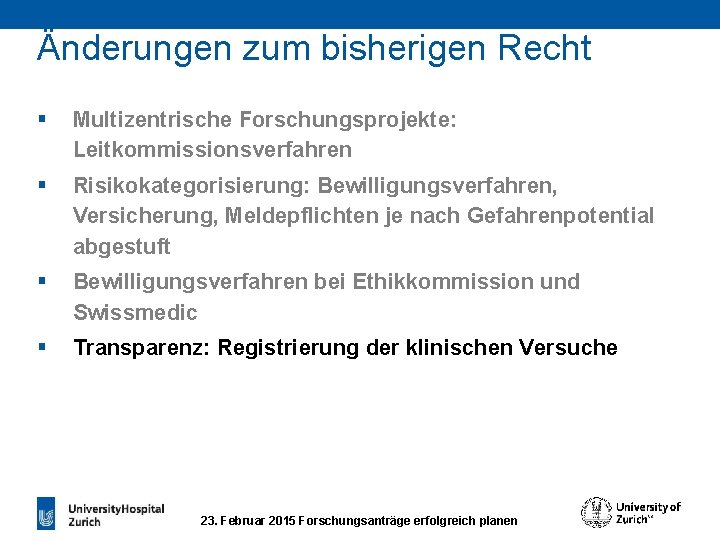 Änderungen zum bisherigen Recht

• Multizentrische Forschungsprojekte: Leitkommissionsverfahren

• Risikokategorisierung: Bewilligungsverfahren, Versicherung, Meldepflichten je nach Gefahrenpotential abgestuft

• Bewilligungsverfahren bei Ethikkommission und Swissmedic

• Transparenz: Registrierung der klinischen Versuche

UniversityHospital
Zurich

23. Februar 2015 Forschungsanträge erfolgreich planen

University of
Zurich